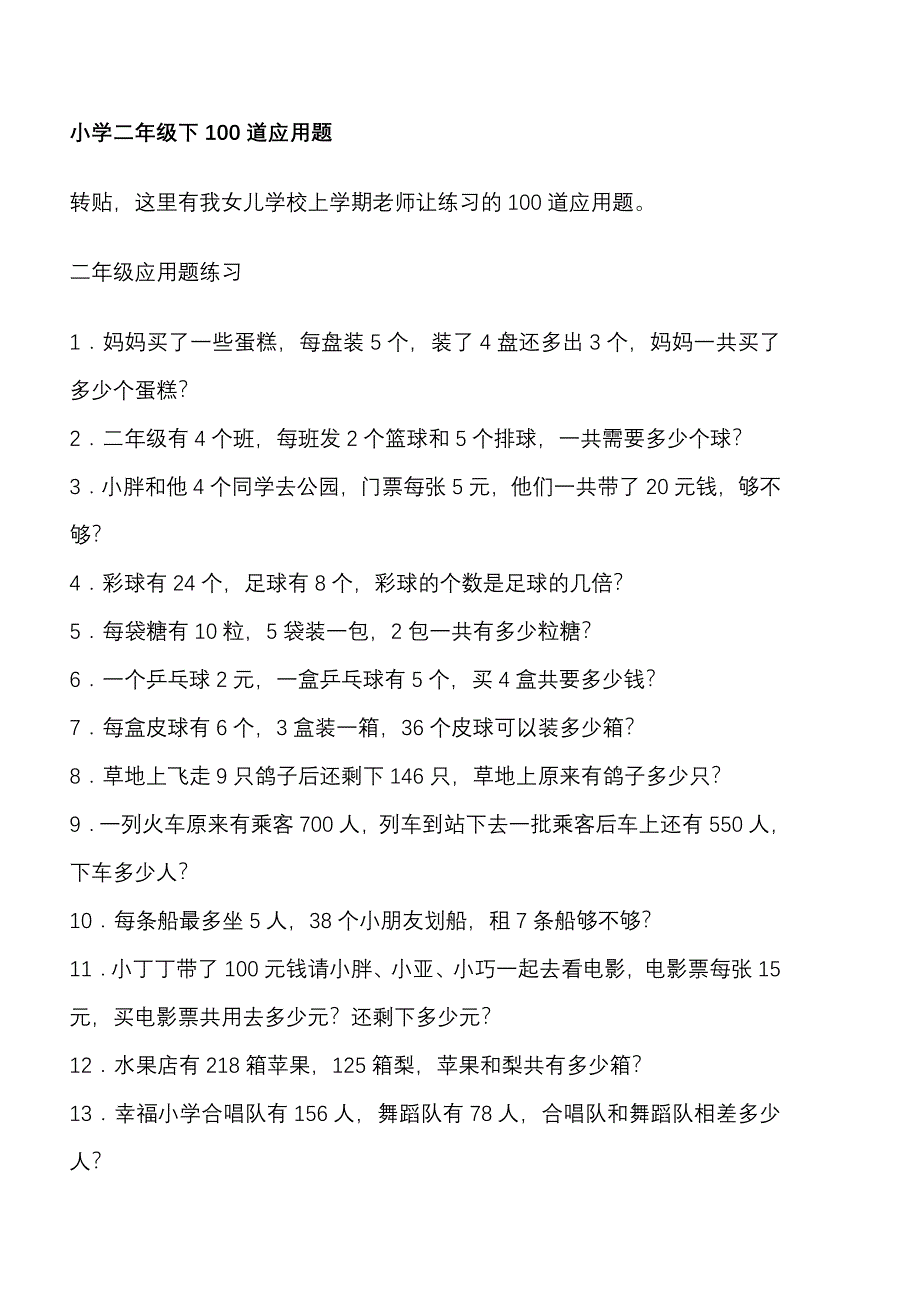 小学二年级下 100 道应用题

转贴，这里有我女儿学校上学期老师让练习的 100 道应用题。

二年级应用题练习

1．妈妈买了一些蛋糕，每盘装 5 个，装了 4 盘还多出 3 个，妈妈一共买了多少个蛋糕？

2．二年级有 4 个班，每班发 2 个篮球和 5 个排球，一共需要多少个球？

3．小胖和他 4 个同学去公园，门票每张 5 元，他们一共带了 20 元钱，够不够？

4．彩球有 24 个，足球有 8 个，彩球的个数是足球的几倍？

5．每袋糖有 10 粒，5 袋装一包，2 包一共有多少粒糖？

6．一个乒乓球 2 元，一盒乒乓球有 5 个，买 4 盒共要多少钱？

7．每盒皮球有 6 个，3 盒装一箱，36 个皮球可以装多少箱？

8．草地上飞走 9 只鸽子后还剩下 146 只，草地上原来有鸽子多少只？

9．一列火车原来有乘客 700 人，列车到站下去一批乘客后车上还有 550 人，下车多少人？

10．每条船最多坐 5 人，38 个小朋友划船，租 7 条船够不够？

11．小丁丁带了 100 元钱请小胖、小亚、小巧一起去看电影，电影票每张 15 元，买电影票共用去多少元？还剩下多少元？

12．水果店有 218 箱苹果，125 箱梨，苹果和梨共有多少箱？

13．幸福小学合唱队有 156 人，舞蹈队有 78 人，合唱队和舞蹈队相差多少人？